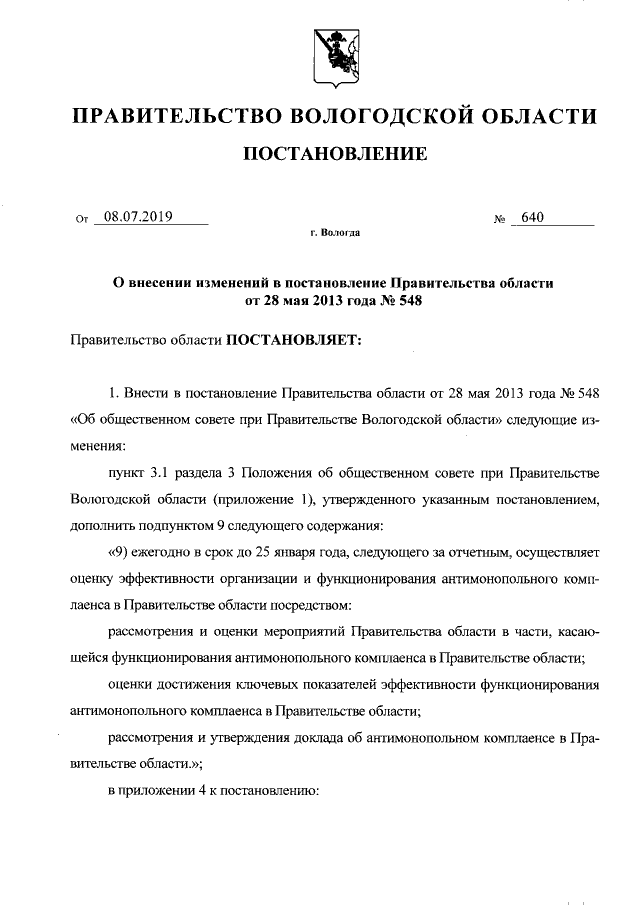 ПРАВИТЕЛЬСТВО ВОЛОГОДСКОЙ ОБЛАСТИ

ПОСТАНОВЛЕНИЕ

От 08.07.2019 № 640

г. Вологда

О внесении изменений в постановление Правительства области от 28 мая 2013 года № 548

Правительство области ПОСТАНОВЛЯЕТ:

1. Внести в постановление Правительства области от 28 мая 2013 года № 548 «Об общественном совете при Правительстве Вологодской области» следующие изменения:

пункт 3.1 раздела 3 Положения об общественном совете при Правительстве Вологодской области (приложение 1), утвержденного указанным постановлением, дополнить подпунктом 9 следующего содержания:

«9) ежегодно в срок до 25 января года, следующего за отчетным, осуществляет оценку эффективности организации и функционирования антимонопольного комплаенса в Правительстве области посредством:

рассмотрения и оценки мероприятий Правительства области в части, касающейся функционирования антимонопольного комплаенса в Правительстве области;

оценки достижения ключевых показателей эффективности функционирования антимонопольного комплаенса в Правительстве области;

рассмотрения и утверждения доклада об антимонопольном комплаенсе в Правительстве области.»;

в приложении 4 к постановлению: